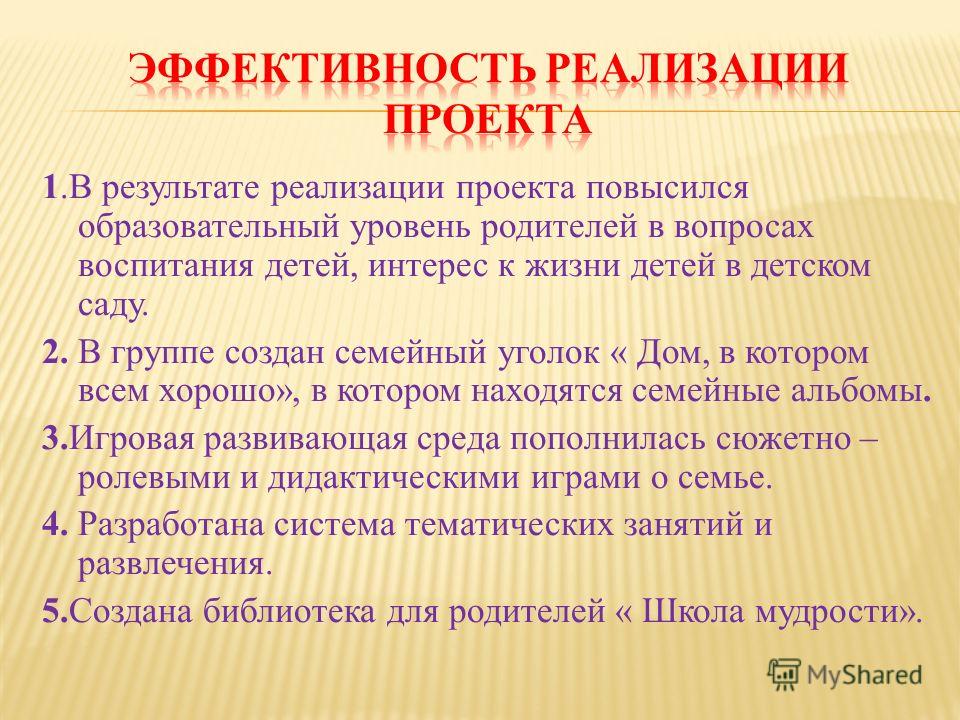 ЭФФЕКТИВНОСТЬ РЕАЛИЗАЦИИ ПРОЕКТА

1.В результате реализации проекта повысился образовательный уровень родителей в вопросах воспитания детей, интерес к жизни детей в детском саду.

2. В группе создан семейный уголок « Дом, в котором всем хорошо», в котором находятся семейные альбомы.

3.Игровая развивающая среда пополнилась сюжетно – ролевыми и дидактическими играми о семье.

4. Разработана система тематических занятий и развлечения.

5.Создана библиотека для родителей « Школа мудрости».

MyShared